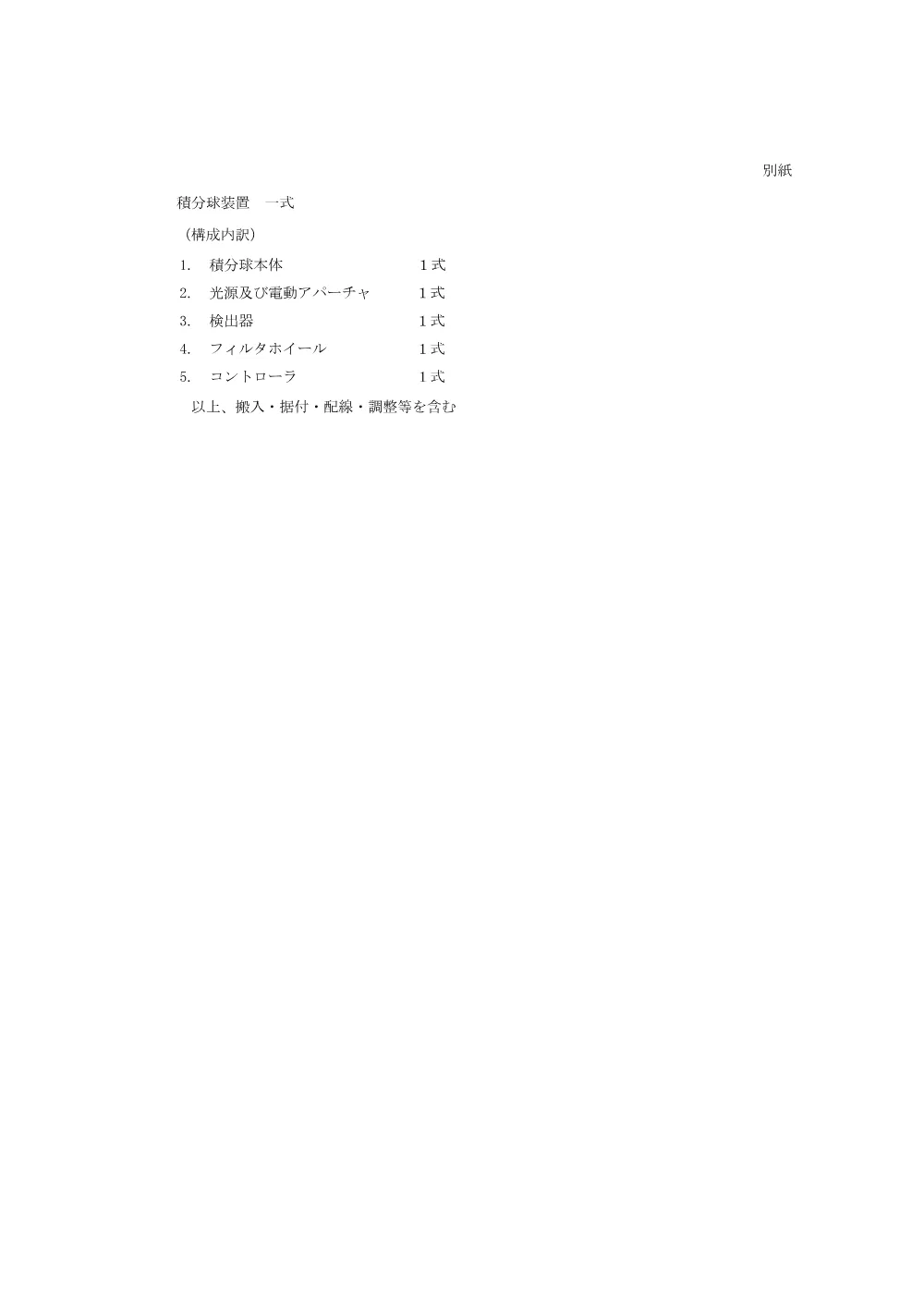 別紙

積分球装置　一式

（構成内訳）

1.　積分球本体　　1式
2.　光源及び電動アパーチャ　　1式
3.　検出器　　1式
4.　フィルタホイール　　1式
5.　コントローラ　　1式

以上、搬入・据付・配線・調整等を含む